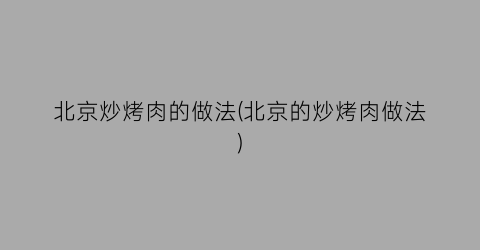 北京炒烤肉的做法(北京的炒烤肉做法)